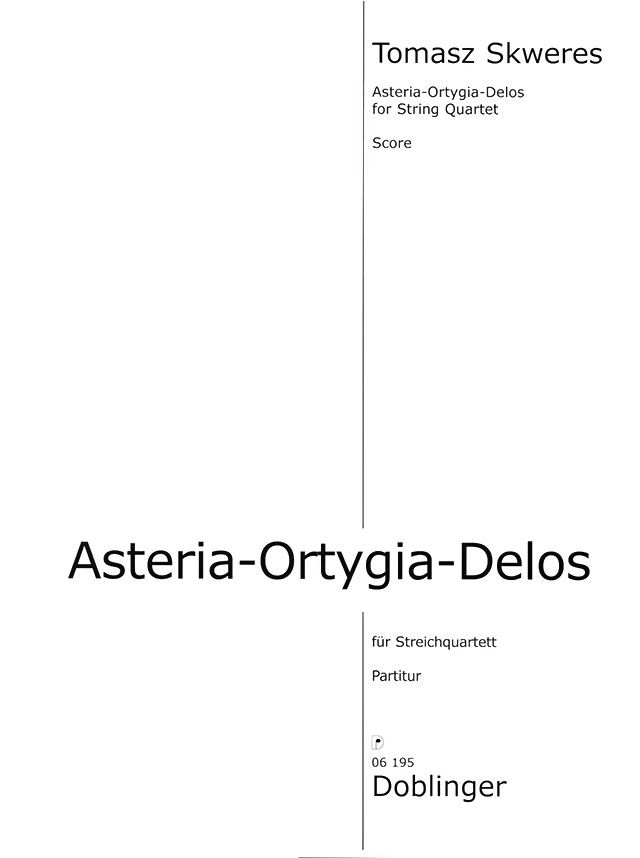 Tomasz Skweres

Asteria-Ortygia-Delos
for String Quartet

Score

Asteria-Ortygia-Delos

für Streichquartett

Partitur

06 195
Doblinger